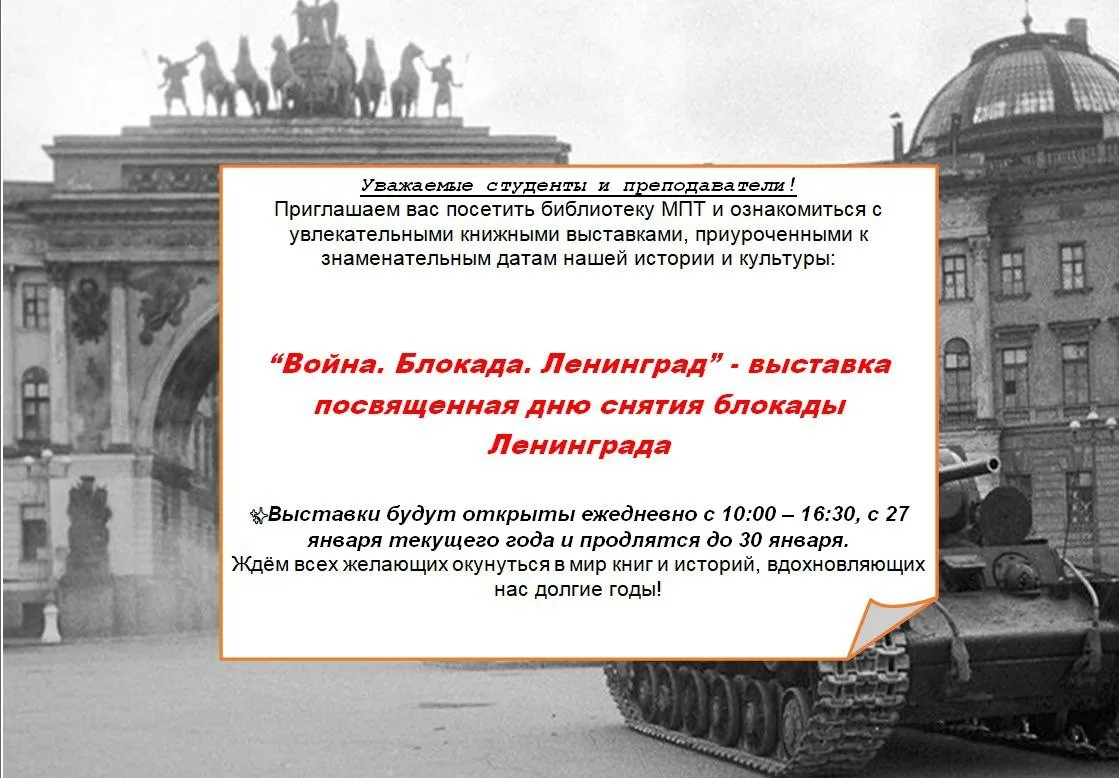 Уважаемые студенты и преподаватели!
Приглашаем вас посетить библиотеку МПТ и ознакомиться с увлекательными книжными выставками, приуроченными к знаменательным датам нашей истории и культуры:

“Война. Блокада. Ленинград” - выставка посвященная дню снятия блокады Ленинграда

Выставки будут открыты ежедневно с 10:00 – 16:30, с 27 января текущего года и продлятся до 30 января.
Ждём всех желающих окунуться в мир книг и историй, вдохновляющих нас долгие годы!